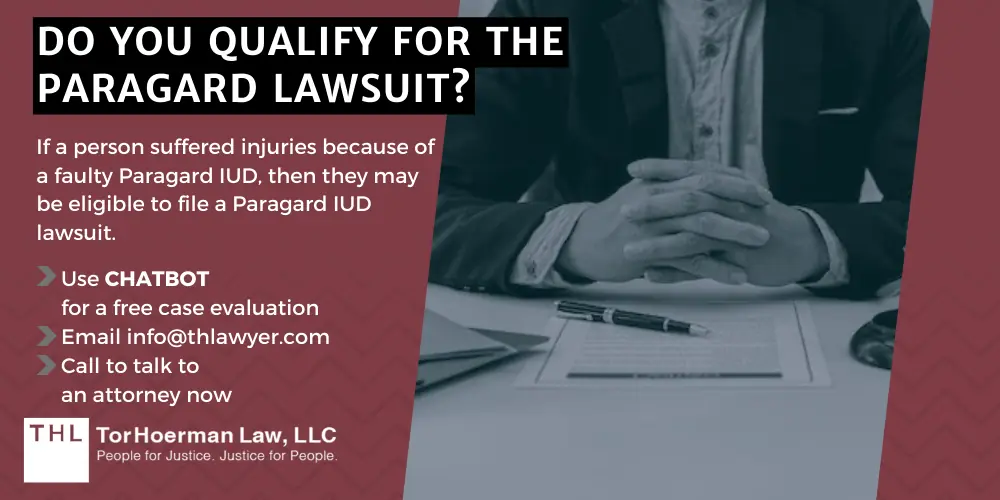 DO YOU QUALIFY FOR THE PARAGARD LAWSUIT?

If a person suffered injuries because of a faulty Paragard IUD, then they may be eligible to file a Paragard IUD lawsuit.

Use CHATBOT for a free case evaluation
Email info@thlawyer.com
Call to talk to an attorney now

THL TorHoerman Law, LLC
People for Justice. Justice for People.